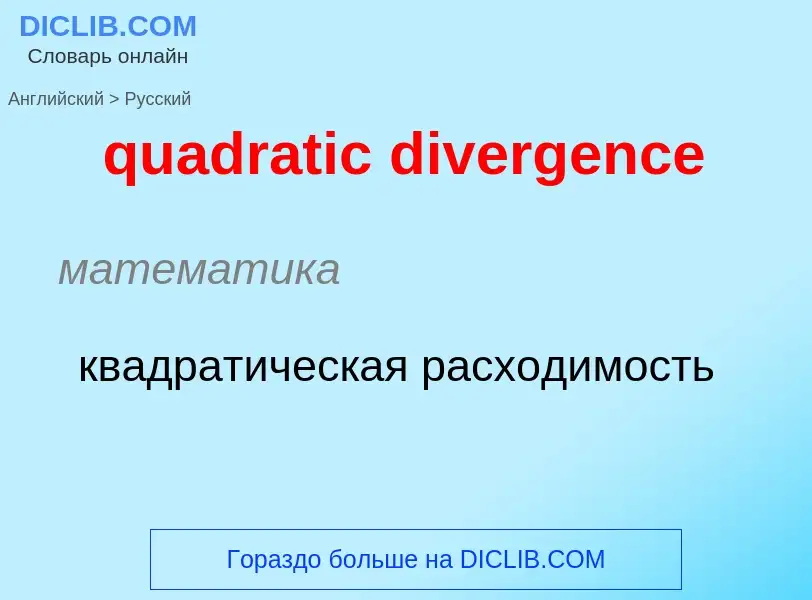 DICLIB.COM
Словарь онлайн

Английский > Русский

quadratic divergence

математика

квадратическая расходимость

Гораздо больше на DICLIB.COM